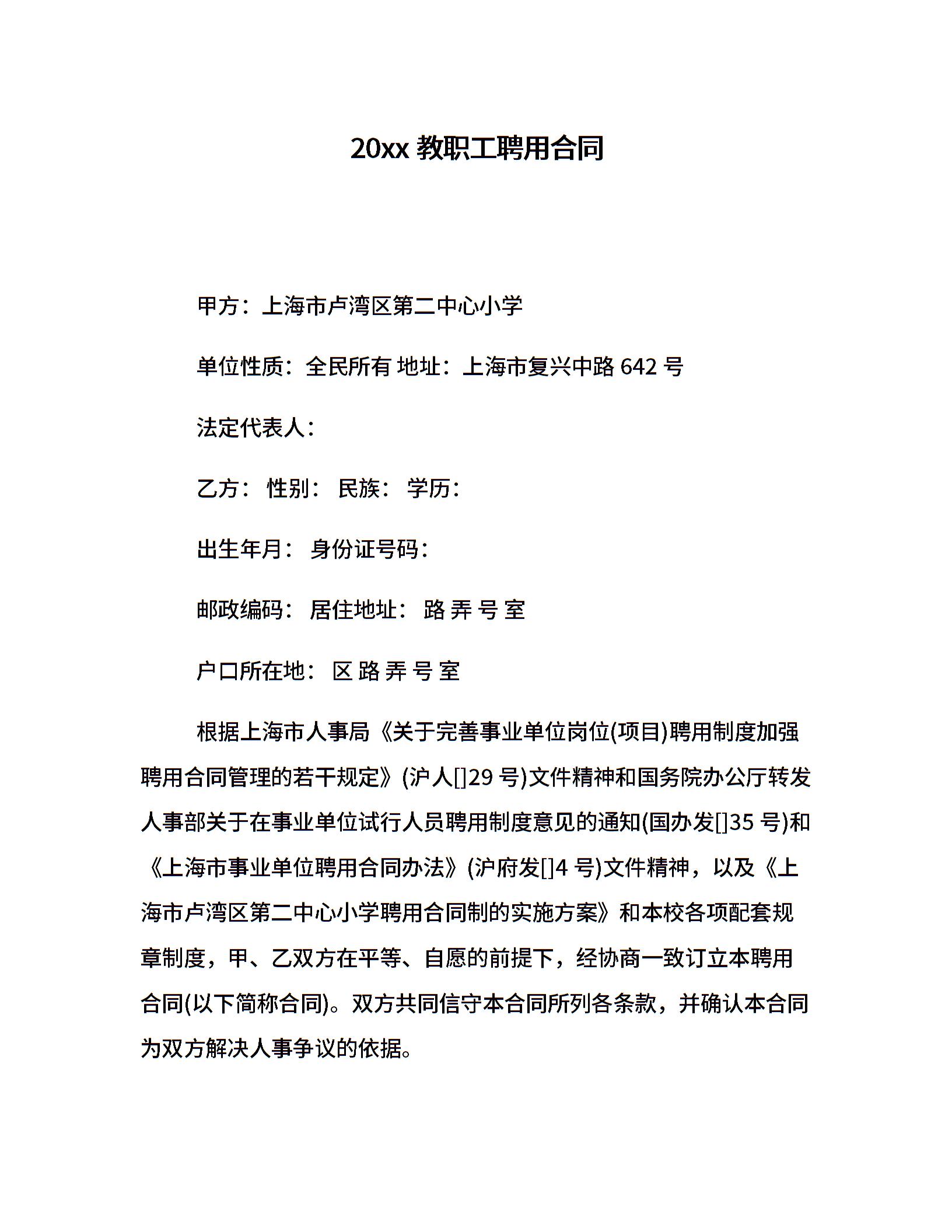 20xx 教职工聘用合同

甲方：上海市卢湾区第二中心小学

单位性质：全民所有 地址：上海市复兴中路 642 号

法定代表人：

乙方： 性别： 民族： 学历：

出生年月： 身份证号码：

邮政编码： 居住地址： 路 弄 号 室

户口所在地： 区 路 弄 号 室

根据上海市人事局《关于完善事业单位岗位(项目)聘用制度加强聘用合同管理的若干规定》(沪人[]29 号)文件精神和国务院办公厅转发人事部关于在事业单位试行人员聘用制度意见的通知(国办发[]35 号)和《上海市事业单位聘用合同办法》(沪府发[]4 号)文件精神，以及《上海市卢湾区第二中心小学聘用合同制的实施方案》和本校各项配套规章制度，甲、乙双方在平等、自愿的前提下，经协商一致订立本聘用合同(以下简称合同)。双方共同信守本合同所列各条款，并确认本合同为双方解决人事争议的依据。